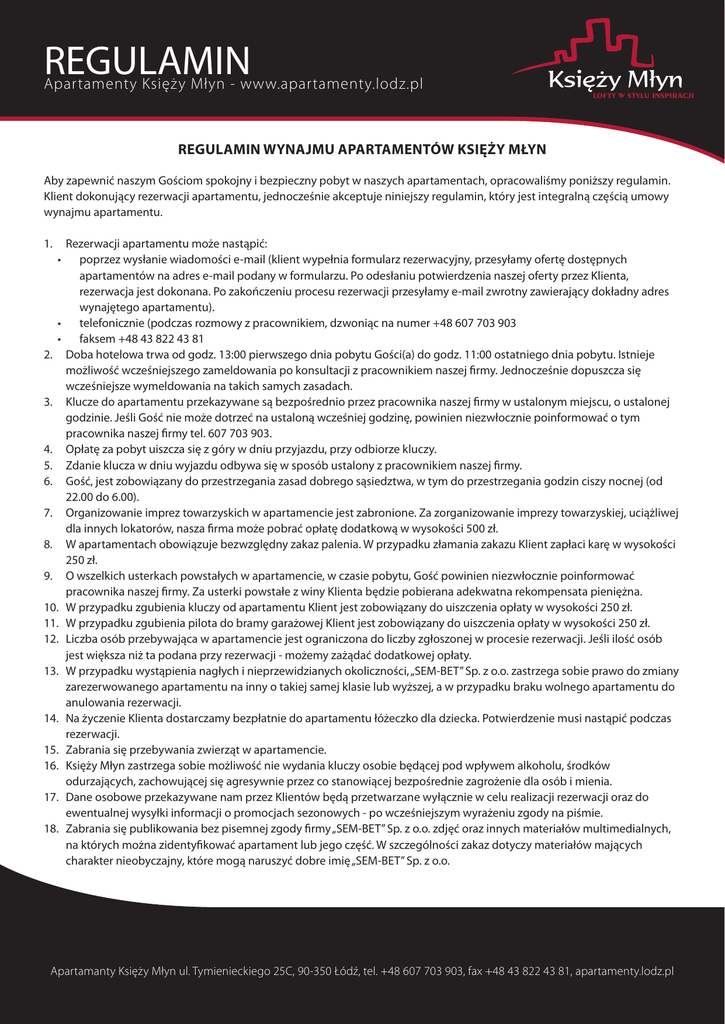 REGULAMIN
Apartamenty Księży Młyn - www.apartamenty.lodz.pl

Księży Młyn
LOFTY W STYLU INSPIRACJI

REGULAMIN WYNAJMU APARTAMENTÓW KSIĘŻY MŁYN

Aby zapewnić naszym Gościom spokojny i bezpieczny pobyt w naszych apartamentach, opracowaliśmy poniższy regulamin. Klient dokonujący rezerwacji apartamentu, jednocześnie akceptuje niniejszy regulamin, który jest integralną częścią umowy wynajmu apartamentu.

1. Rezerwacji apartamentu może nastąpić:
• poprzez wysłanie wiadomości e-mail (klient wypełnia formularz rezerwacyjny, przesyłamy ofertę dostępnych apartamentów na adres e-mail podany w formularzu. Po odesłaniu potwierdzenia naszej oferty przez Klienta, rezerwacja jest dokonana. Po zakończeniu procesu rezerwacji przesyłamy e-mail zwrotny zawierający dokładny adres wynajętego apartamentu).
• telefonicznie (podczas rozmowy z pracownikiem, dzwoniąc na numer +48 607 703 903
• faksem +48 43 822 43 81
2. Doba hotelowa trwa od godz. 13:00 pierwszego dnia pobytu Gości(a) do godz. 11:00 ostatniego dnia pobytu. Istnieje możliwość wcześniejszego zameldowania po konsultacji z pracownikiem naszej firmy. Jednocześnie dopuszcza się wcześniejsze wymeldowania na takich samych zasadach.
3. Klucze do apartamentu przekazywane są bezpośrednio przez pracownika naszej firmy w ustalonym miejscu, o ustalonej godzinie. Jeśli Gość nie może dotrzeć na ustaloną wcześniej godzinę, powinien niezwłocznie poinformować o tym pracownika naszej firmy tel. 607 703 903.
4. Opłatę za pobyt uiszcza się z góry w dniu przyjazdu, przy odbiorze kluczy.
5. Zdanie klucza w dniu wyjazdu odbywa się w sposób ustalony z pracownikiem naszej firmy.
6. Gość, jest zobowiązany do przestrzegania zasad dobrego sąsiedztwa, w tym do przestrzegania godzin ciszy nocnej (od 22.00 do 6.00).
7. Organizowanie imprez towarzyskich w apartamencie jest zabronione. Za zorganizowanie imprezy towarzyskiej, uciążliwej dla innych lokatorów, nasza firma może pobrać opłatę dodatkową w wysokości 500 zł.
8. W apartamentach obowiązuje bezwzględny zakaz palenia. W przypadku złamania zakazu Klient zapłaci karę w wysokości 250 zł.
9. O wszelkich usterkach powstałych w apartamencie, w czasie pobytu, Gość powinien niezwłocznie poinformować pracownika naszej firmy. Za usterki powstałe z winy Klienta będzie pobierana adekwatna rekompensata pieniężna.
10. W przypadku zgubienia kluczy od apartamentu Klient jest zobowiązany do uiszczenia opłaty w wysokości 250 zł.
11. W przypadku zgubienia pilota do bramy garażowej Klient jest zobowiązany do uiszczenia opłaty w wysokości 250 zł.
12. Liczba osób przebywająca w apartamencie jest ograniczona do liczby zgłoszonej w procesie rezerwacji. Jeśli ilość osób jest większa niż ta podana przy rezerwacji - możemy zażądać dodatkowej opłaty.
13. W przypadku wystąpienia nagłych i nieprzewidzianych okoliczności, „SEM-BET" Sp. z o.o. zastrzega sobie prawo do zmiany zarezerwowanego apartamentu na inny o takiej samej klasie lub wyższej, a w przypadku braku wolnego apartamentu do anulowania rezerwacji.
14. Na życzenie Klienta dostarczamy bezpłatnie do apartamentu łóżeczko dla dziecka. Potwierdzenie musi nastąpić podczas rezerwacji.
15. Zabrania się przebywania zwierząt w apartamencie.
16. Księży Młyn zastrzega sobie możliwość nie wydania kluczy osobie będącej pod wpływem alkoholu, środków odurzających, zachowującej się agresywnie przez co stanowiącej bezpośrednie zagrożenie dla osób i mienia.
17. Dane osobowe przekazywane nam przez Klientów będą przetwarzane wyłącznie w celu realizacji rezerwacji oraz do ewentualnej wysyłki informacji o promocjach sezonowych - po wcześniejszym wyrażeniu zgody na piśmie.
18. Zabrania się publikowania bez pisemnej zgody firmy „SEM-BET" Sp. z o.o. zdjęć oraz innych materiałów multimedialnych, na których można zidentyfikować apartament lub jego część. W szczególności zakaz dotyczy materiałów mających charakter nieobyczajny, które mogą naruszyć dobre imię „SEM-BET" Sp. z o.o.

Apartamanty Księży Młyn ul. Tymienieckiego 25C, 90-350 Łódź, tel. +48 607 703 903, fax +48 43 822 43 81, apartamenty.lodz.pl